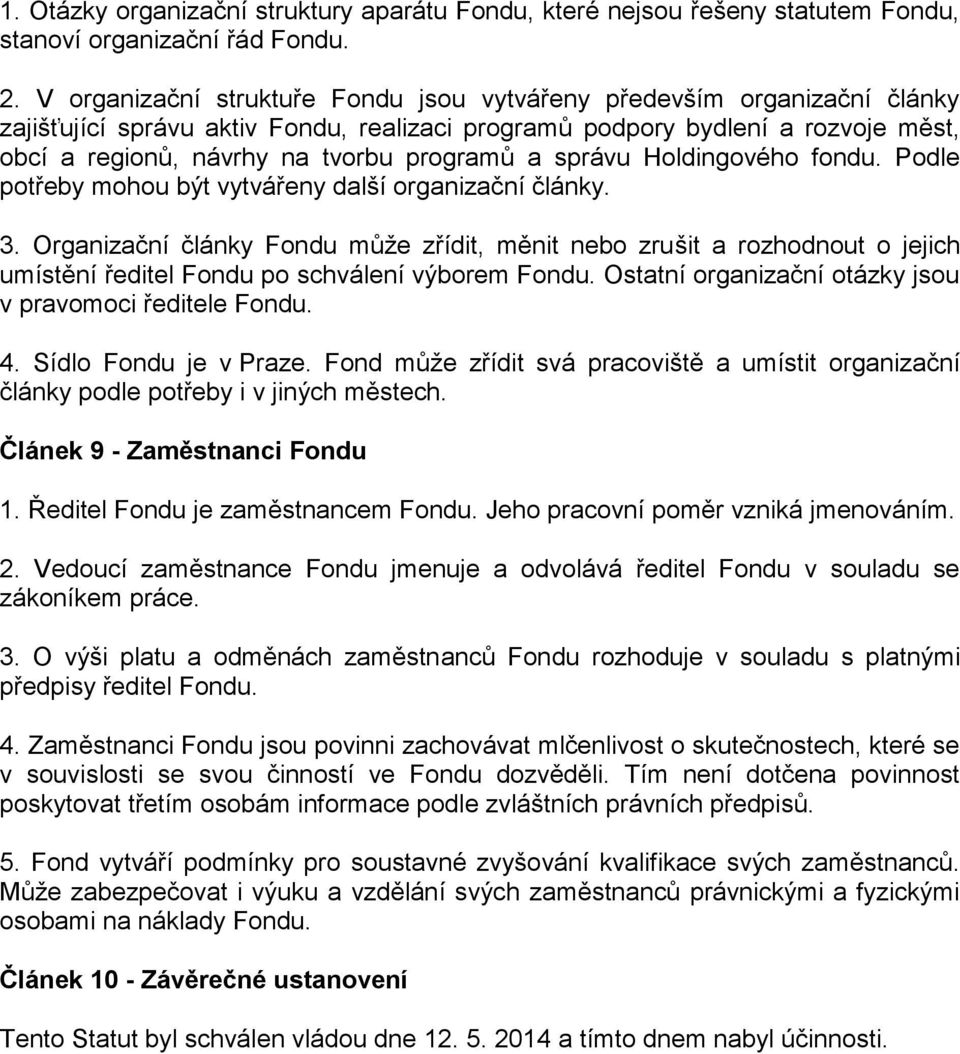 1. Otázky organizační struktury aparátu Fondu, které nejsou řešeny statutem Fondu, stanoví organizační řád Fondu.

2. V organizační struktuře Fondu jsou vytvářeny především organizační články zajišťující správu aktiv Fondu, realizaci programů podpory bydlení a rozvoje měst, obcí a regionů, návrhy na tvorbu programů a správu Holdingového fondu. Podle potřeby mohou být vytvářeny další organizační články.

3. Organizační články Fondu může zřídit, měnit nebo zrušit a rozhodnout o jejich umístění ředitel Fondu po schválení výborem Fondu. Ostatní organizační otázky jsou v pravomoci ředitele Fondu.

4. Sídlo Fondu je v Praze. Fond může zřídit svá pracoviště a umístit organizační články podle potřeby i v jiných městech.

Článek 9 - Zaměstnanci Fondu

1. Ředitel Fondu je zaměstnancem Fondu. Jeho pracovní poměr vzniká jmenováním.

2. Vedoucí zaměstnance Fondu jmenuje a odvolává ředitel Fondu v souladu se zákoníkem práce.

3. O výši platu a odměnách zaměstnanců Fondu rozhoduje v souladu s platnými předpisy ředitel Fondu.

4. Zaměstnanci Fondu jsou povinni zachovávat mlčenlivost o skutečnostech, které se v souvislosti se svou činností ve Fondu dozvěděli. Tím není dotčena povinnost poskytovat třetím osobám informace podle zvláštních právních předpisů.

5. Fond vytváří podmínky pro soustavné zvyšování kvalifikace svých zaměstnanců. Může zabezpečovat i výuku a vzdělání svých zaměstnanců právnickými a fyzickými osobami na náklady Fondu.

Článek 10 - Závěrečné ustanovení

Tento Statut byl schválen vládou dne 12. 5. 2014 a tímto dnem nabyl účinnosti.